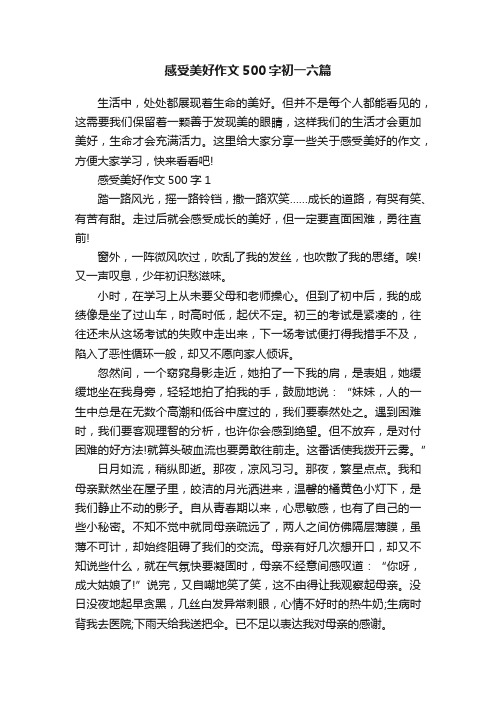 感受美好作文500字初一六篇

生活中，处处都展现着生命的美好。但并不是每个人都能看见的，这需要我们保留着一颗善于发现美的眼睛，这样我们的生活才会更加美好，生命才会充满活力。这里给大家分享一些关于感受美好的作文，方便大家学习，快来看看吧!

感受美好作文500字1

踏一路风光，摇一路铃铛，撒一路欢笑……成长的道路，有哭有笑、有苦有甜。走过后就会感受成长的美好，但一定要直面困难，勇往直前!

窗外，一阵微风吹过，吹乱了我的发丝，也吹散了我的思绪。唉!又一声叹息，少年初识愁滋味。

小时，在学习上从未要父母和老师操心。但到了初中后，我的成绩像是坐了过山车，时高时低，起伏不定。初三的考试是紧凑的，往往还未从这场考试的失败中走出来，下一场考试便打得我措手不及，陷入了恶性循环一般，却又不愿向家人倾诉。

忽然间，一个窈窕身影走近，她拍了一下我的肩，是表姐，她缓缓地坐在我身旁，轻轻地拍了拍我的手，鼓励地说：“妹妹，人的一生中总是在无数个高潮和低谷中度过的，我们要泰然处之。遇到困难时，我们要客观理智的分析，也许你会感到绝望。但不放弃，是对付困难的好方法!就算头破血流也要勇敢往前走。这番话使我拨开云雾。”

日月如流，稍纵即逝。那夜，凉风习习。那夜，繁星点点。我和母亲默然坐在屋子里，皎洁的月光洒进来，温馨的橘黄色小灯下，是我们静止不动的影子。自从青春期以来，心思敏感，也有了自己的一些小秘密。不知不觉中就同母亲疏远了，两人之间仿佛隔层薄膜，虽薄不可计，却始终阻碍了我们的交流。母亲有好几次想开口，却又不知说些什么，就在气氛快要凝固时，母亲不经意间感叹道：“你呀，成大姑娘了!”说完，又自嘲地笑了笑，这不由得让我观察起母亲。没日没夜地起早贪黑，几丝白发异常刺眼，心情不好时的热牛奶;生病时背我去医院;下雨天给我送把伞。已不足以表达我对母亲的感谢。